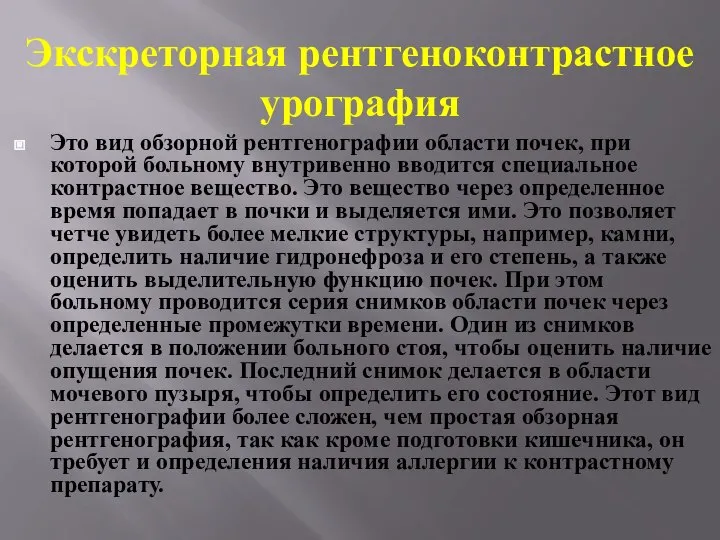 Экскреторная рентгеноконтрастное урография

Это вид обзорной рентгенографии области почек, при которой больному внутривенно вводится специальное контрастное вещество. Это вещество через определенное время попадает в почки и выделяется ими. Это позволяет четче увидеть более мелкие структуры, например, камни, определить наличие гидронефроза и его степень, а также оценить выделительную функцию почек. При этом больному проводится серия снимков области почек через определенные промежутки времени. Один из снимков делается в положении больного стоя, чтобы оценить наличие опущения почек. Последний снимок делается в области мочевого пузыря, чтобы определить его состояние. Этот вид рентгенографии более сложен, чем простая обзорная рентгенография, так как кроме подготовки кишечника, он требует и определения наличия аллергии к контрастному препарату.